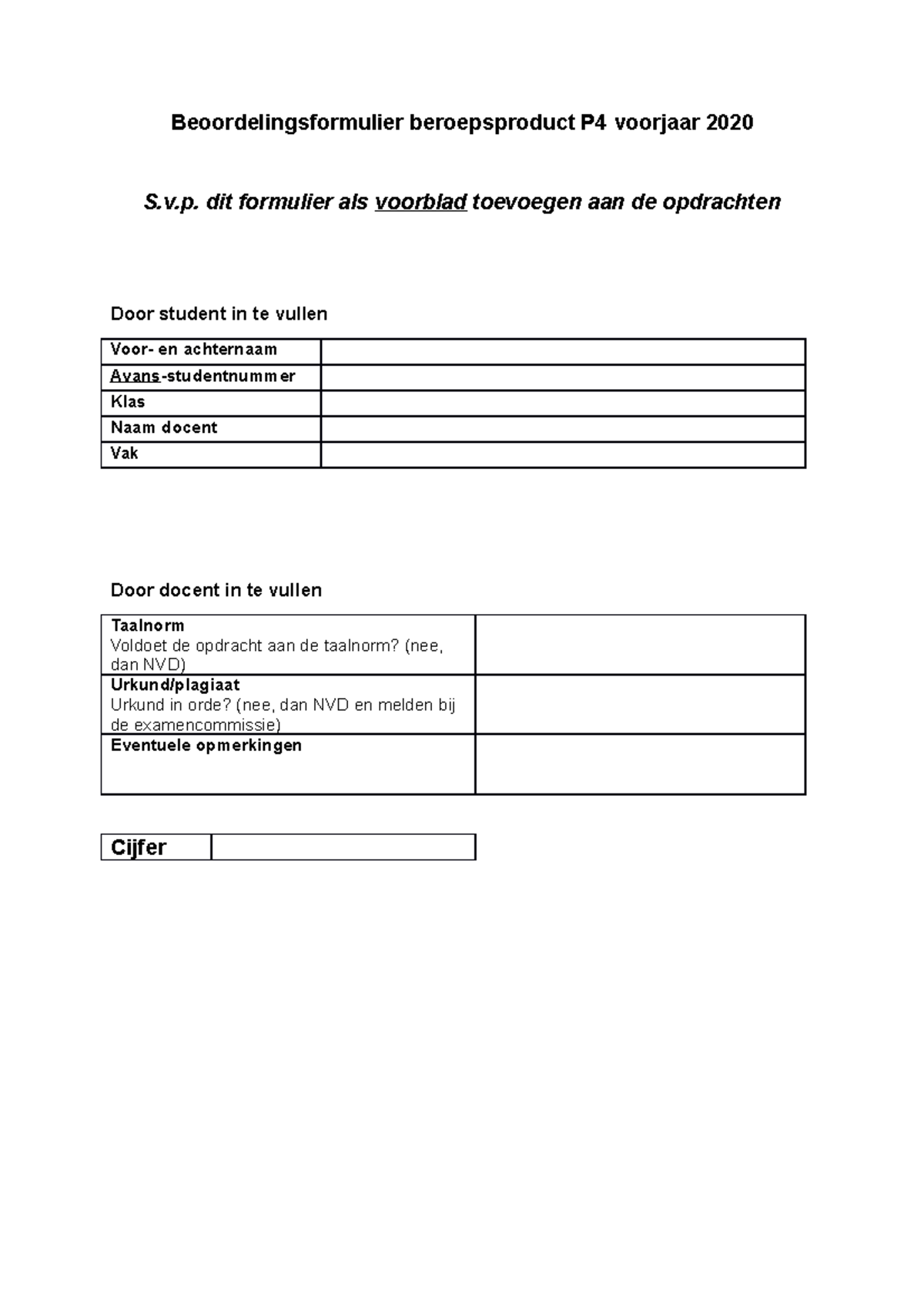 Beoordelingsformulier beroepsproduct P4 voorjaar 2020

S.v.p. dit formulier als voorblad toevoegen aan de opdrachten

Door student in te vullen

| Voor- en achternaam | |
|---|---|
| Avans-studentnummer | |
| Klas | |
| Naam docent | |
| Vak | |

Door docent in te vullen

| Taalnorm Voldoet de opdracht aan de taalnorm? (nee, dan NVD) | |
|---|---|
| Urkund/plagiaat Urkund in orde? (nee, dan NVD en melden bij de examencommissie) | |
| Eventuele opmerkingen | |

| Cijfer | |
|---|---|